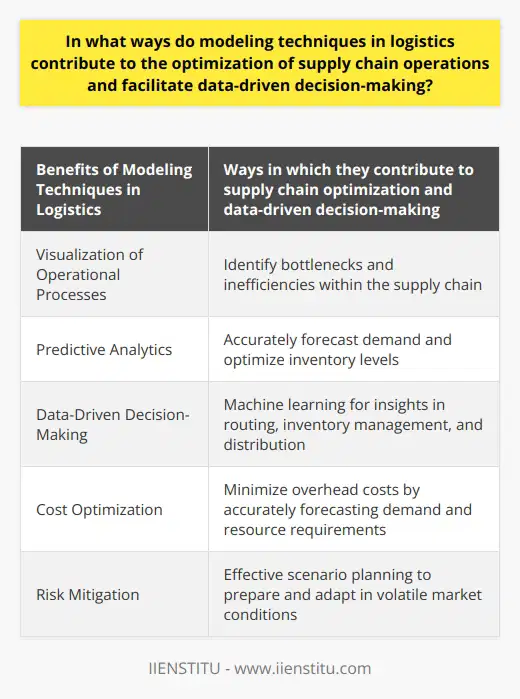 In what ways do modeling techniques in logistics contribute to the optimization of supply chain operations and facilitate data-driven decision-making?

| Benefits of Modeling Techniques in Logistics | Ways in which they contribute to supply chain optimization and data-driven decision-making |
|---|---|
| Visualization of Operational Processes | Identify bottlenecks and inefficiencies within the supply chain |
| Predictive Analytics | Accurately forecast demand and optimize inventory levels |
| Data-Driven Decision-Making | Machine learning for insights in routing, inventory management, and distribution |
| Cost Optimization | Minimize overhead costs by accurately forecasting demand and resource requirements |
| Risk Mitigation | Effective scenario planning to prepare and adapt in volatile market conditions |

IIENSTITU - www.iienstitu.com